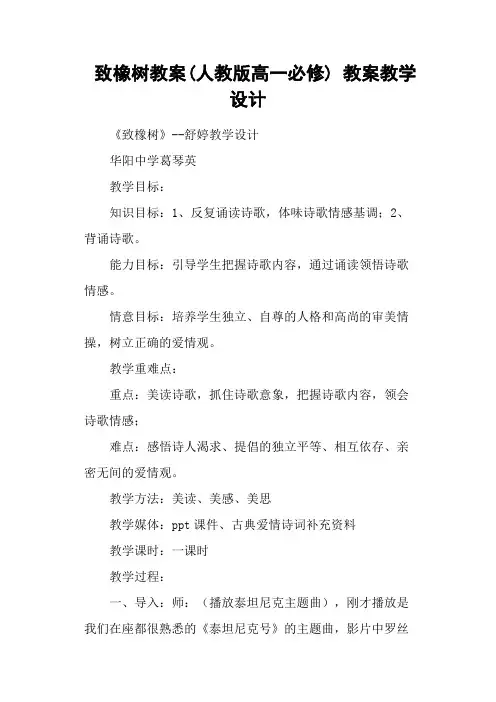 致橡树教案(人教版高一必修) 教案教学设计

《致橡树》--舒婷教学设计

华阳中学葛琴英

教学目标：

知识目标：1、反复诵读诗歌，体味诗歌情感基调；2、背诵诗歌。

能力目标：引导学生把握诗歌内容，通过诵读领悟诗歌情感。

情意目标：培养学生独立、自尊的人格和高尚的审美情操，树立正确的爱情观。

教学重难点：

重点：美读诗歌，抓住诗歌意象，把握诗歌内容，领会诗歌情感；

难点：感悟诗人渴求、提倡的独立平等、相互依存、亲密无间的爱情观。

教学方法：美读、美感、美思

教学媒体：ppt 课件、古典爱情诗词补充资料

教学课时：一课时

教学过程：

一、导入：师：（播放泰坦尼克主题曲），刚才播放是我们在座都很熟悉的《泰坦尼克号》的主题曲，影片中罗丝